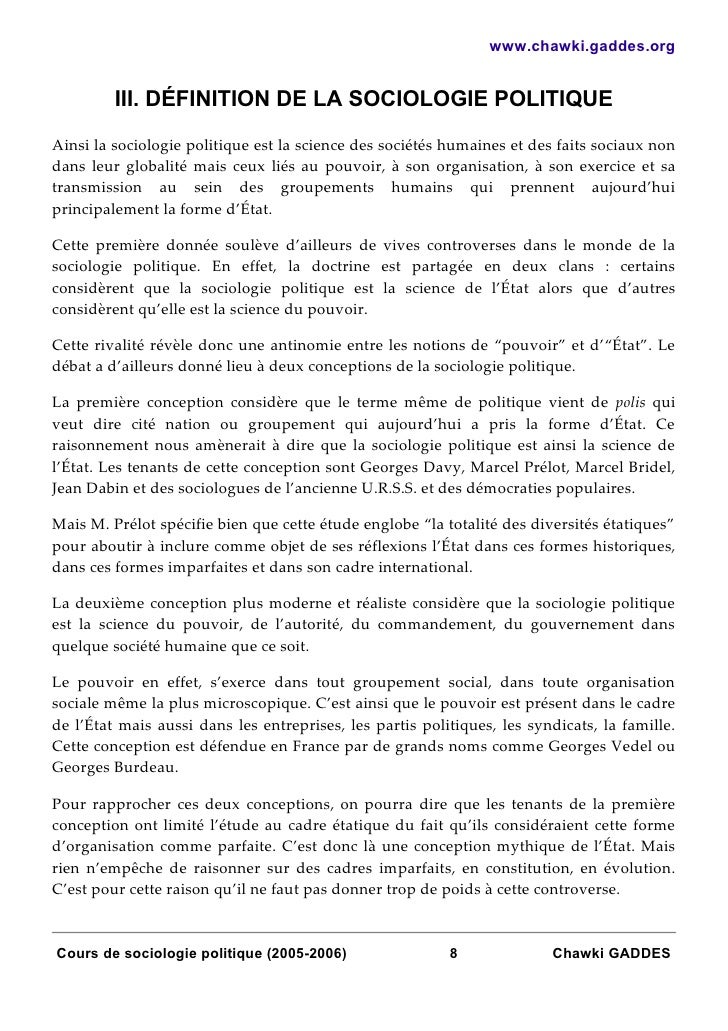 www.chawki.gaddes.org

III. DÉFINITION DE LA SOCIOLOGIE POLITIQUE

Ainsi la sociologie politique est la science des sociétés humaines et des faits sociaux non dans leur globalité mais ceux liés au pouvoir, à son organisation, à son exercice et sa transmission au sein des groupements humains qui prennent aujourd'hui principalement la forme d'État.

Cette première donnée soulève d'ailleurs de vives controverses dans le monde de la sociologie politique. En effet, la doctrine est partagée en deux clans : certains considèrent que la sociologie politique est la science de l'État alors que d'autres considèrent qu'elle est la science du pouvoir.

Cette rivalité révèle donc une antinomie entre les notions de "pouvoir" et d'"État". Le débat a d'ailleurs donné lieu à deux conceptions de la sociologie politique.

La première conception considère que le terme même de politique vient de polis qui veut dire cité nation ou groupement qui aujourd'hui a pris la forme d'État. Ce raisonnement nous amènerait à dire que la sociologie politique est ainsi la science de l'État. Les tenants de cette conception sont Georges Davy, Marcel Prélot, Marcel Bridel, Jean Dabin et des sociologues de l'ancienne U.R.S.S. et des démocraties populaires.

Mais M. Prélot spécifie bien que cette étude englobe "la totalité des diversités étatiques" pour aboutir à inclure comme objet de ses réflexions l'État dans ces formes historiques, dans ces formes imparfaites et dans son cadre international.

La deuxième conception plus moderne et réaliste considère que la sociologie politique est la science du pouvoir, de l'autorité, du commandement, du gouvernement dans quelque société humaine que ce soit.

Le pouvoir en effet, s'exerce dans tout groupement social, dans toute organisation sociale même la plus microscopique. C'est ainsi que le pouvoir est présent dans le cadre de l'État mais aussi dans les entreprises, les partis politiques, les syndicats, la famille. Cette conception est défendue en France par de grands noms comme Georges Vedel ou Georges Burdeau.

Pour rapprocher ces deux conceptions, on pourra dire que les tenants de la première conception ont limité l'étude au cadre étatique du fait qu'ils considéraient cette forme d'organisation comme parfaite. C'est donc là une conception mythique de l'État. Mais rien n'empêche de raisonner sur des cadres imparfaits, en constitution, en évolution. C'est pour cette raison qu'il ne faut pas donner trop de poids à cette controverse.

Cours de sociologie politique (2005-2006) 8 Chawki GADDES